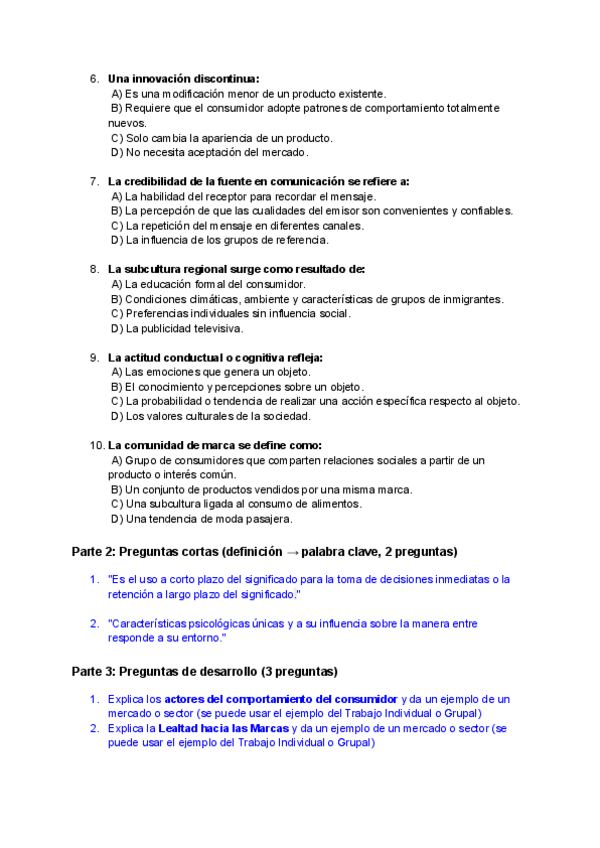 6. Una innovación discontinua:
A) Es una modificación menor de un producto existente.
B) Requiere que el consumidor adopte patrones de comportamiento totalmente nuevos.
C) Solo cambia la apariencia de un producto.
D) No necesita aceptación del mercado.

7. La credibilidad de la fuente en comunicación se refiere a:
A) La habilidad del receptor para recordar el mensaje.
B) La percepción de que las cualidades del emisor son convenientes y confiables.
C) La repetición del mensaje en diferentes canales.
D) La influencia de los grupos de referencia.

8. La subcultura regional surge como resultado de:
A) La educación formal del consumidor.
B) Condiciones climáticas, ambiente y características de grupos de inmigrantes.
C) Preferencias individuales sin influencia social.
D) La publicidad televisiva.

9. La actitud conductual o cognitiva refleja:
A) Las emociones que genera un objeto.
B) El conocimiento y percepciones sobre un objeto.
C) La probabilidad o tendencia de realizar una acción específica respecto al objeto.
D) Los valores culturales de la sociedad.

10. La comunidad de marca se define como:
A) Grupo de consumidores que comparten relaciones sociales a partir de un producto o interés común.
B) Un conjunto de productos vendidos por una misma marca.
C) Una subcultura ligada al consumo de alimentos.
D) Una tendencia de moda pasajera.

Parte 2: Preguntas cortas (definición → palabra clave, 2 preguntas)

1. "Es el uso a corto plazo del significado para la toma de decisiones inmediatas o la retención a largo plazo del significado."

2. "Características psicológicas únicas y a su influencia sobre la manera entre responde a su entorno."

Parte 3: Preguntas de desarrollo (3 preguntas)

1. Explica los actores del comportamiento del consumidor y da un ejemplo de un mercado o sector (se puede usar el ejemplo del Trabajo Individual o Grupal)
2. Explica la Lealtad hacia las Marcas y da un ejemplo de un mercado o sector (se puede usar el ejemplo del Trabajo Individual o Grupal)